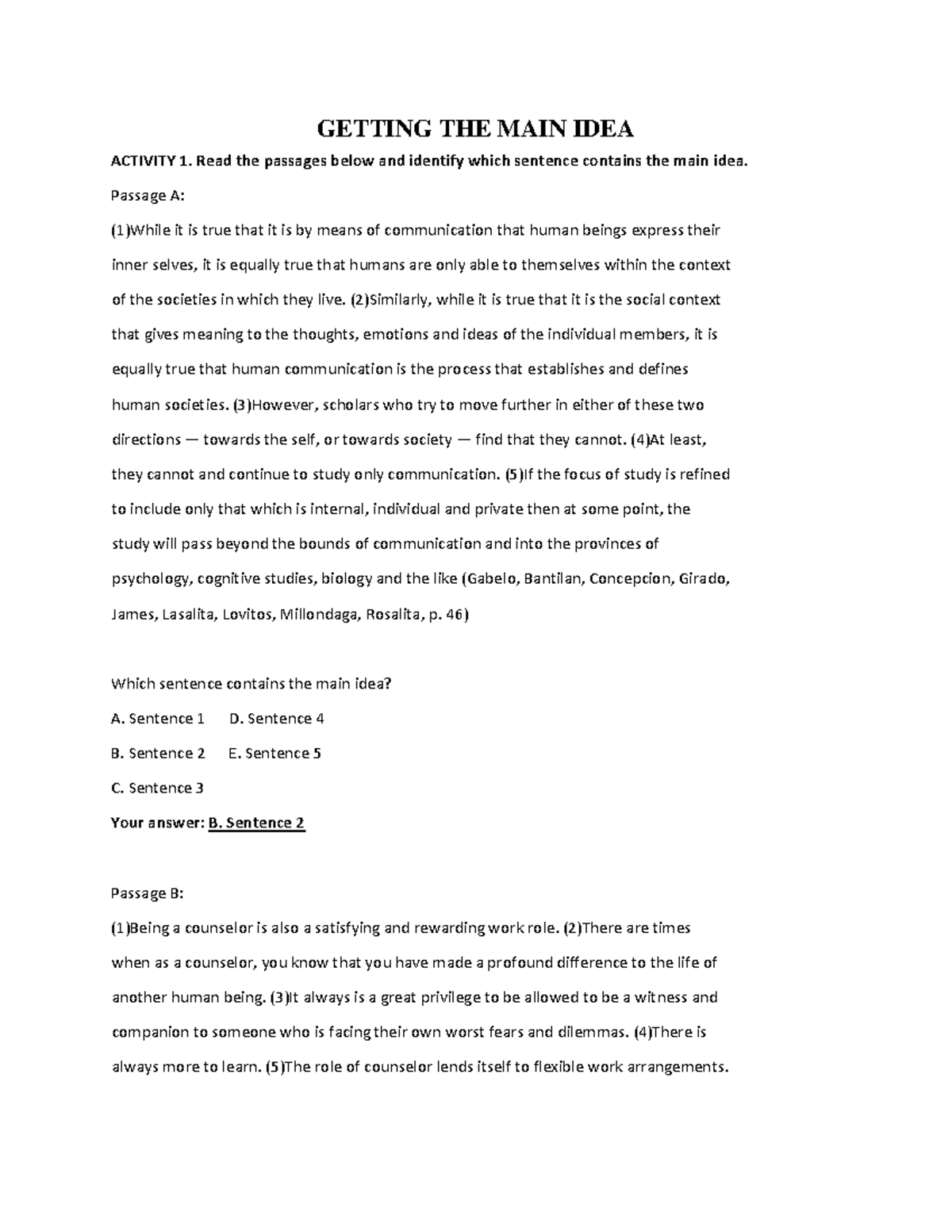 GETTING THE MAIN IDEA

ACTIVITY 1. Read the passages below and identify which sentence contains the main idea.

Passage A:

(1)While it is true that it is by means of communication that human beings express their inner selves, it is equally true that humans are only able to themselves within the context of the societies in which they live. (2)Similarly, while it is true that it is the social context that gives meaning to the thoughts, emotions and ideas of the individual members, it is equally true that human communication is the process that establishes and defines human societies. (3)However, scholars who try to move further in either of these two directions — towards the self, or towards society — find that they cannot. (4)At least, they cannot and continue to study only communication. (5)If the focus of study is refined to include only that which is internal, individual and private then at some point, the study will pass beyond the bounds of communication and into the provinces of psychology, cognitive studies, biology and the like (Gabelo, Bantilan, Concepcion, Girado, James, Lasalita, Lovitos, Millondaga, Rosalita, p. 46)

Which sentence contains the main idea?

A. Sentence 1 D. Sentence 4

B. Sentence 2 E. Sentence 5

C. Sentence 3

Your answer: B. Sentence 2

Passage B:

(1)Being a counselor is also a satisfying and rewarding work role. (2)There are times when as a counselor, you know that you have made a profound difference to the life of another human being. (3)It always is a great privilege to be allowed to be a witness and companion to someone who is facing their own worst fears and dilemmas. (4)There is always more to learn. (5)The role of counselor lends itself to flexible work arrangements.